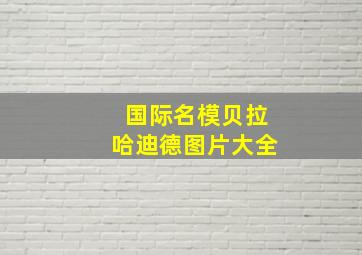 国际名模贝拉哈迪德图片大全